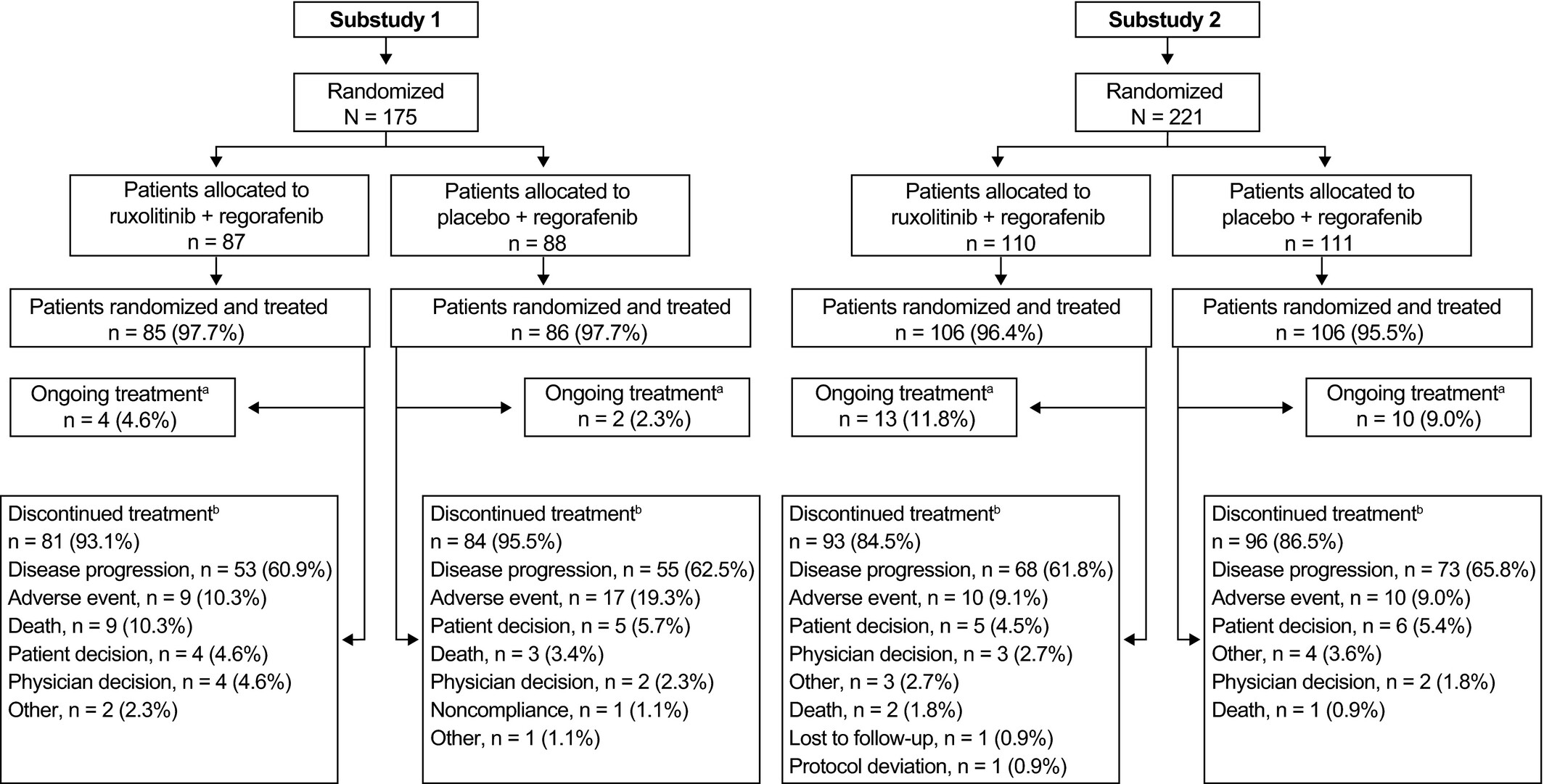 Substudy 1

Randomized
N = 175

Patients allocated to ruxolitinib + regorafenib
n = 87

Patients allocated to placebo + regorafenib
n = 88

Patients randomized and treated
n = 85 (97.7%)

Patients randomized and treated
n = 86 (97.7%)

Ongoing treatment$^a$
n = 4 (4.6%)

Ongoing treatment$^a$
n = 2 (2.3%)

Discontinued treatment$^b$
n = 81 (93.1%)
Disease progression, n = 53 (60.9%)
Adverse event, n = 9 (10.3%)
Death, n = 9 (10.3%)
Patient decision, n = 4 (4.6%)
Physician decision, n = 4 (4.6%)
Other, n = 2 (2.3%)

Discontinued treatment$^b$
n = 84 (95.5%)
Disease progression, n = 55 (62.5%)
Adverse event, n = 17 (19.3%)
Patient decision, n = 5 (5.7%)
Death, n = 3 (3.4%)
Physician decision, n = 2 (2.3%)
Noncompliance, n = 1 (1.1%)
Other, n = 1 (1.1%)

Substudy 2

Randomized
N = 221

Patients allocated to ruxolitinib + regorafenib
n = 110

Patients allocated to placebo + regorafenib
n = 111

Patients randomized and treated
n = 106 (96.4%)

Patients randomized and treated
n = 106 (95.5%)

Ongoing treatment$^a$
n = 13 (11.8%)

Ongoing treatment$^a$
n = 10 (9.0%)

Discontinued treatment$^b$
n = 93 (84.5%)
Disease progression, n = 68 (61.8%)
Adverse event, n = 10 (9.1%)
Patient decision, n = 5 (4.5%)
Physician decision, n = 3 (2.7%)
Other, n = 3 (2.7%)
Death, n = 2 (1.8%)
Lost to follow-up, n = 1 (0.9%)
Protocol deviation, n = 1 (0.9%)

Discontinued treatment$^b$
n = 96 (86.5%)
Disease progression, n = 73 (65.8%)
Adverse event, n = 10 (9.0%)
Patient decision, n = 6 (5.4%)
Other, n = 4 (3.6%)
Physician decision, n = 2 (1.8%)
Death, n = 1 (0.9%)